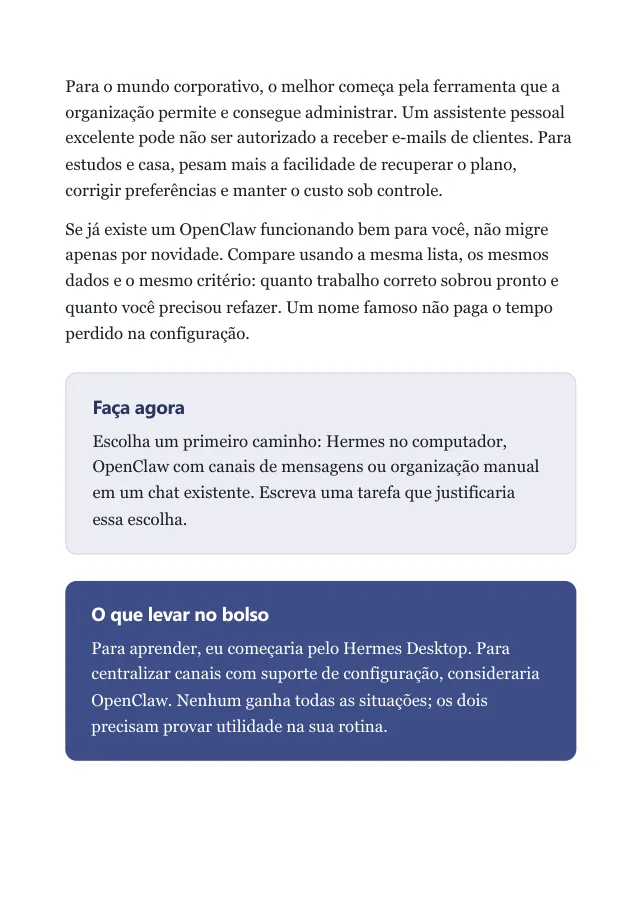 Para o mundo corporativo, o melhor começa pela ferramenta que a organização permite e consegue administrar. Um assistente pessoal excelente pode não ser autorizado a receber e-mails de clientes. Para estudos e casa, pesam mais a facilidade de recuperar o plano, corrigir preferências e manter o custo sob controle.

Se já existe um OpenClaw funcionando bem para você, não migre apenas por novidade. Compare usando a mesma lista, os mesmos dados e o mesmo critério: quanto trabalho correto sobrou pronto e quanto você precisou refazer. Um nome famoso não paga o tempo perdido na configuração.

Faça agora

Escolha um primeiro caminho: Hermes no computador, OpenClaw com canais de mensagens ou organização manual em um chat existente. Escreva uma tarefa que justificaria essa escolha.

O que levar no bolso

Para aprender, eu começaria pelo Hermes Desktop. Para centralizar canais com suporte de configuração, consideraria OpenClaw. Nenhum ganha todas as situações; os dois precisam provar utilidade na sua rotina.